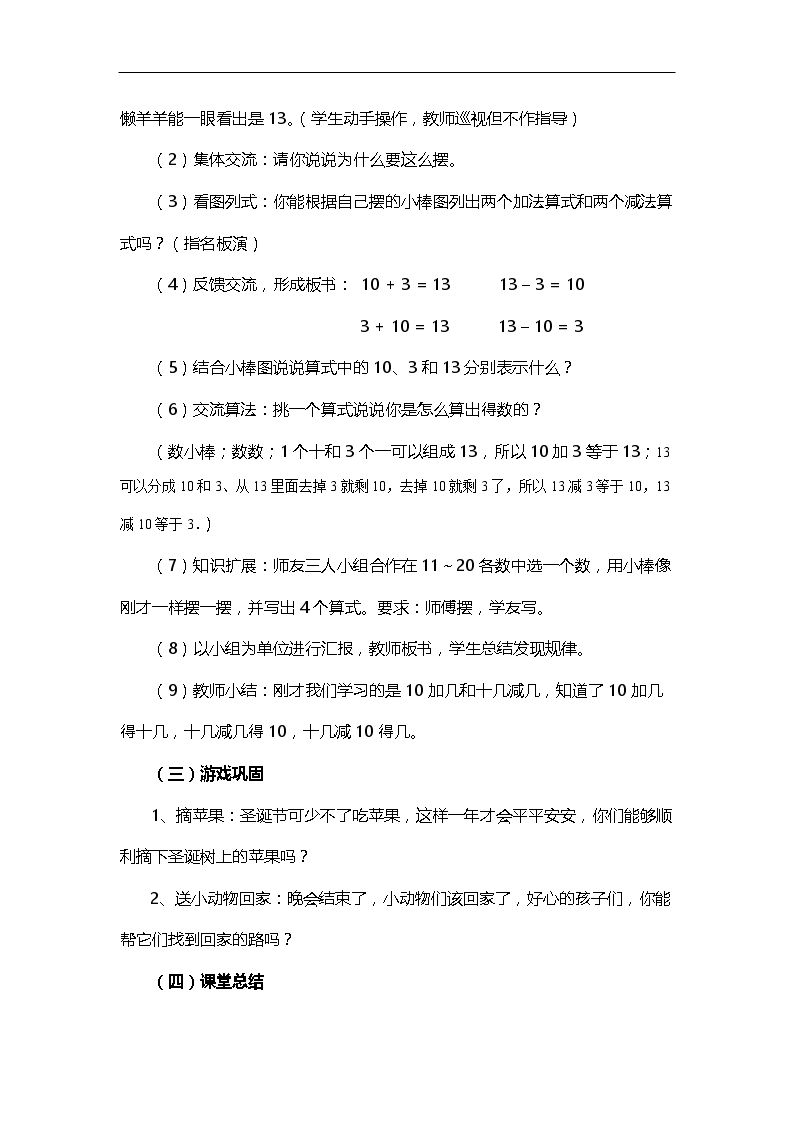 懒羊羊能一眼看出是13。（学生动手操作，教师巡视但不作指导）

（2）集体交流：请你说说为什么要这么摆。

（3）看图列式：你能根据自己摆的小棒图列出两个加法算式和两个减法算式吗？（指名板演）

（4）反馈交流，形成板书： $10+3=13$　　$13-3=10$

$3+10=13$　　$13-10=3$

（5）结合小棒图说说算式中的10、3和13分别表示什么？

（6）交流算法：挑一个算式说说你是怎么算出得数的？

（数小棒；数数；1个十和3个一可以组成13，所以10加3等于13；13可以分成10和3、从13里面去掉3就剩10，去掉10就剩3了，所以13减3等于10，13减10等于3.）

（7）知识扩展：师友三人小组合作在11～20各数中选一个数，用小棒像刚才一样摆一摆，并写出4个算式。要求：师傅摆，学友写。

（8）以小组为单位进行汇报，教师板书，学生总结发现规律。

（9）教师小结：刚才我们学习的是10加几和十几减几，知道了10加几得十几，十几减几得10，十几减10得几。

（三）游戏巩固

1、摘苹果：圣诞节可少不了吃苹果，这样一年才会平平安安，你们能够顺利摘下圣诞树上的苹果吗？

2、送小动物回家：晚会结束了，小动物们该回家了，好心的孩子们，你能帮它们找到回家的路吗？

（四）课堂总结